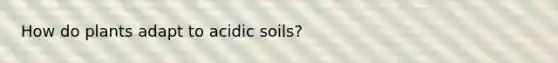 How do plants adapt to acidic soils?